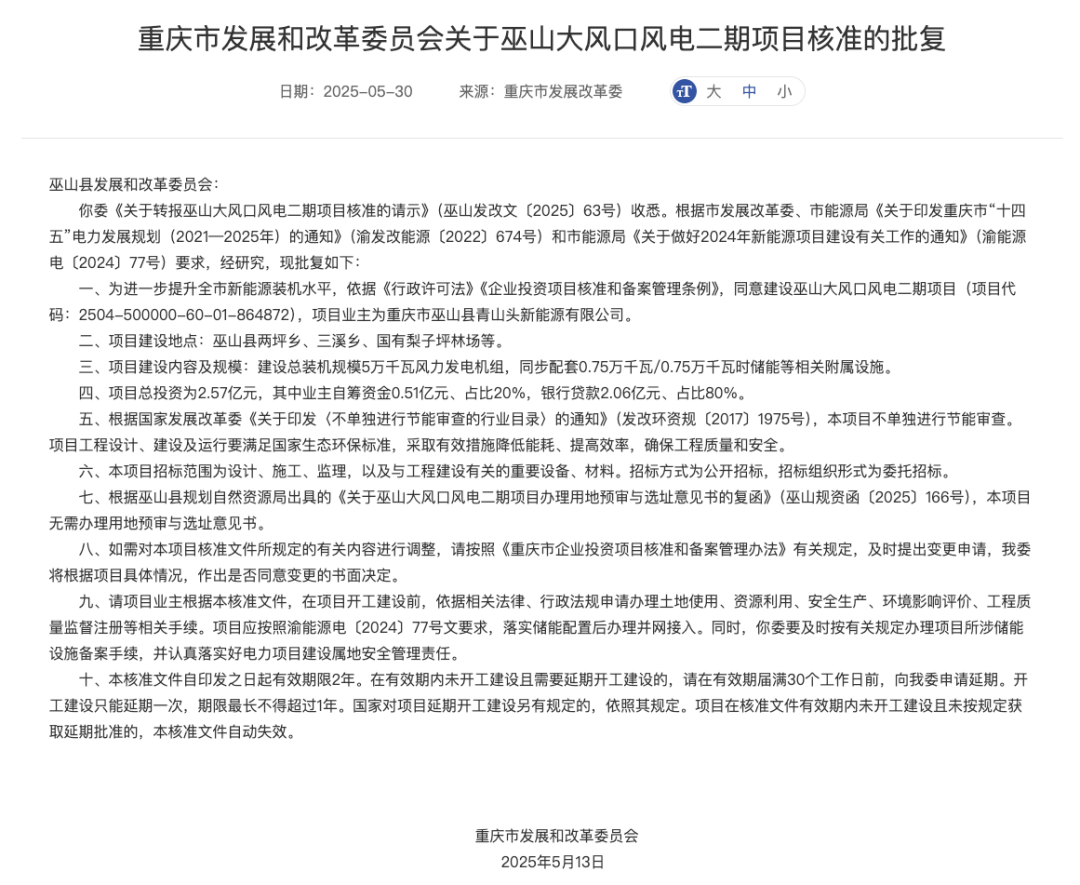 重庆市发展和改革委员会关于巫山大风口风电二期项目核准的批复

日期：2025-05-30　　来源：重庆市发展改革委　　大　中　小

巫山县发展和改革委员会：

你委《关于转报巫山大风口风电二期项目核准的请示》（巫山发改文〔2025〕63号）收悉。根据市发展改革委、市能源局《关于印发重庆市“十四五”电力发展规划（2021—2025年）的通知》（渝发改能源〔2022〕674号）和市能源局《关于做好2024年新能源项目建设有关工作的通知》（渝能源电〔2024〕77号）要求，经研究，现批复如下：

一、为进一步提升全市新能源装机水平，依据《行政许可法》《企业投资项目核准和备案管理条例》，同意建设巫山大风口风电二期项目（项目代码：2504-500000-60-01-864872），项目业主为重庆市巫山县青山头新能源有限公司。

二、项目建设地点：巫山县两坪乡、三溪乡、国有梨子坪林场等。

三、项目建设内容及规模：建设总装机规模5万千瓦风力发电机组，同步配套0.75万千瓦/0.75万千瓦时储能等相关附属设施。

四、项目总投资为2.57亿元，其中业主自筹资金0.51亿元、占比20%，银行贷款2.06亿元、占比80%。

五、根据国家发展改革委《关于印发〈不单独进行节能审查的行业目录〉的通知》（发改环资规〔2017〕1975号），本项目不单独进行节能审查。项目工程设计、建设及运行要满足国家生态环保标准，采取有效措施降低能耗、提高效率，确保工程质量和安全。

六、本项目招标范围为设计、施工、监理，以及与工程建设有关的重要设备、材料。招标方式为公开招标，招标组织形式为委托招标。

七、根据巫山县规划自然资源局出具的《关于巫山大风口风电二期项目办理用地预审与选址意见书的复函》（巫山规资函〔2025〕166号），本项目无需办理用地预审与选址意见书。

八、如需对本项目核准文件所规定的有关内容进行调整，请按照《重庆市企业投资项目核准和备案管理办法》有关规定，及时提出变更申请，我委将根据项目具体情况，作出是否同意变更的书面决定。

九、请项目业主根据本核准文件，在项目开工建设前，依据相关法律、行政法规申请办理土地使用、资源利用、安全生产、环境影响评价、工程质量监督注册等相关手续。项目应按照渝能源电〔2024〕77号文要求，落实储能配置后办理并网接入。同时，你委要及时按有关规定办理项目所涉储能设施备案手续，并认真落实好电力项目建设属地安全管理责任。

十、本核准文件自印发之日起有效期限2年。在有效期内未开工建设且需要延期开工建设的，请在有效期届满30个工作日前，向我委申请延期。开工建设只能延期一次，期限最长不得超过1年。国家对项目延期开工建设另有规定的，依照其规定。项目在核准文件有效期内未开工建设且未按规定获取延期批准的，本核准文件自动失效。

重庆市发展和改革委员会
2025年5月13日